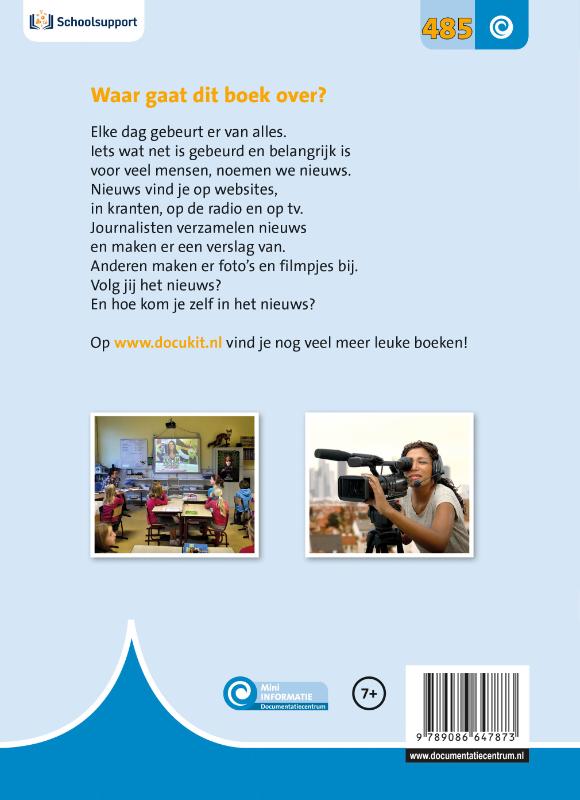 Schoolsupport

485

Waar gaat dit boek over?

Elke dag gebeurt er van alles.
Iets wat net is gebeurd en belangrijk is voor veel mensen, noemen we nieuws.
Nieuws vind je op websites, in kranten, op de radio en op tv.
Journalisten verzamelen nieuws en maken er een verslag van.
Anderen maken er foto's en filmpjes bij.
Volg jij het nieuws?
En hoe kom je zelf in het nieuws?

Op www.docukit.nl vind je nog veel meer leuke boeken!

Mini INFORMATIE Documentatiecentrum

7+

9 789086 647873

www.documentatiecentrum.nl